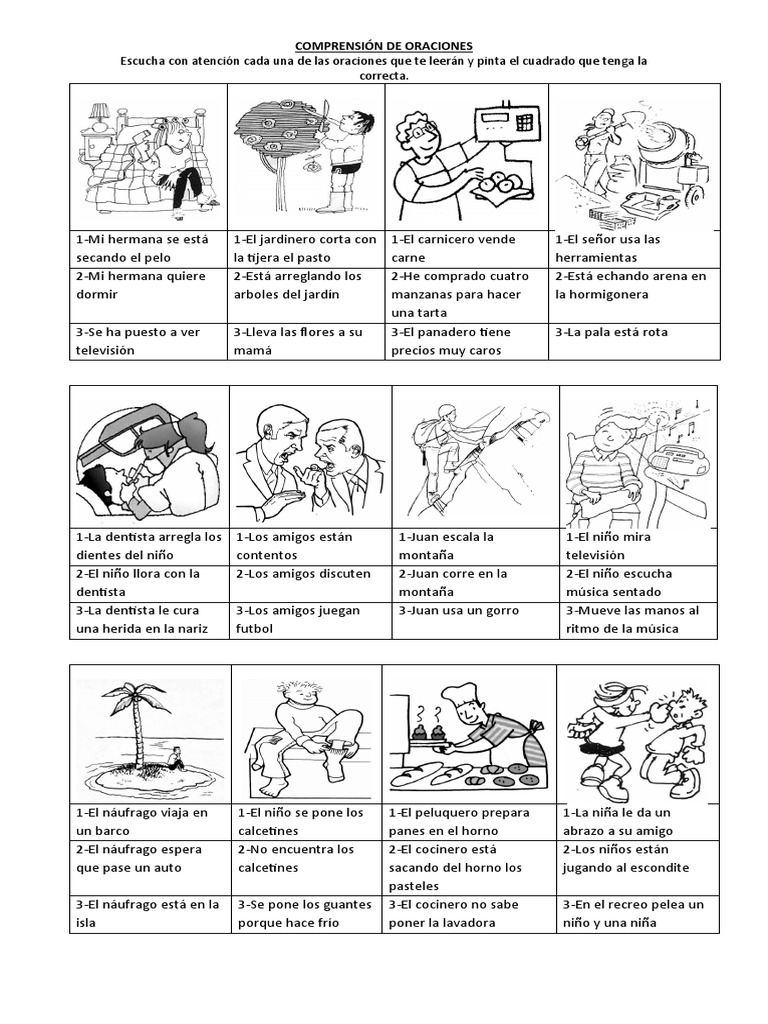 COMPRENSIÓN DE ORACIONES

Escucha con atención cada una de las oraciones que te leerán y pinta el cuadrado que tenga la correcta.

| | | | |
|---|---|---|---|
| 1-Mi hermana se está secando el pelo | 1-El jardinero corta con la tijera el pasto | 1-El carnicero vende carne | 1-El señor usa las herramientas |
| 2-Mi hermana quiere dormir | 2-Está arreglando los arboles del jardín | 2-He comprado cuatro manzanas para hacer una tarta | 2-Está echando arena en la hormigonera |
| 3-Se ha puesto a ver televisión | 3-Lleva las flores a su mamá | 3-El panadero tiene precios muy caros | 3-La pala está rota |

| | | | |
|---|---|---|---|
| 1-La dentista arregla los dientes del niño | 1-Los amigos están contentos | 1-Juan escala la montaña | 1-El niño mira televisión |
| 2-El niño llora con la dentista | 2-Los amigos discuten | 2-Juan corre en la montaña | 2-El niño escucha música sentado |
| 3-La dentista le cura una herida en la nariz | 3-Los amigos juegan futbol | 3-Juan usa un gorro | 3-Mueve las manos al ritmo de la música |

| | | | |
|---|---|---|---|
| 1-El náufrago viaja en un barco | 1-El niño se pone los calcetines | 1-El peluquero prepara panes en el horno | 1-La niña le da un abrazo a su amigo |
| 2-El náufrago espera que pase un auto | 2-No encuentra los calcetines | 2-El cocinero está sacando del horno los pasteles | 2-Los niños están jugando al escondite |
| 3-El náufrago está en la isla | 3-Se pone los guantes porque hace frío | 3-El cocinero no sabe poner la lavadora | 3-En el recreo pelea un niño y una niña |